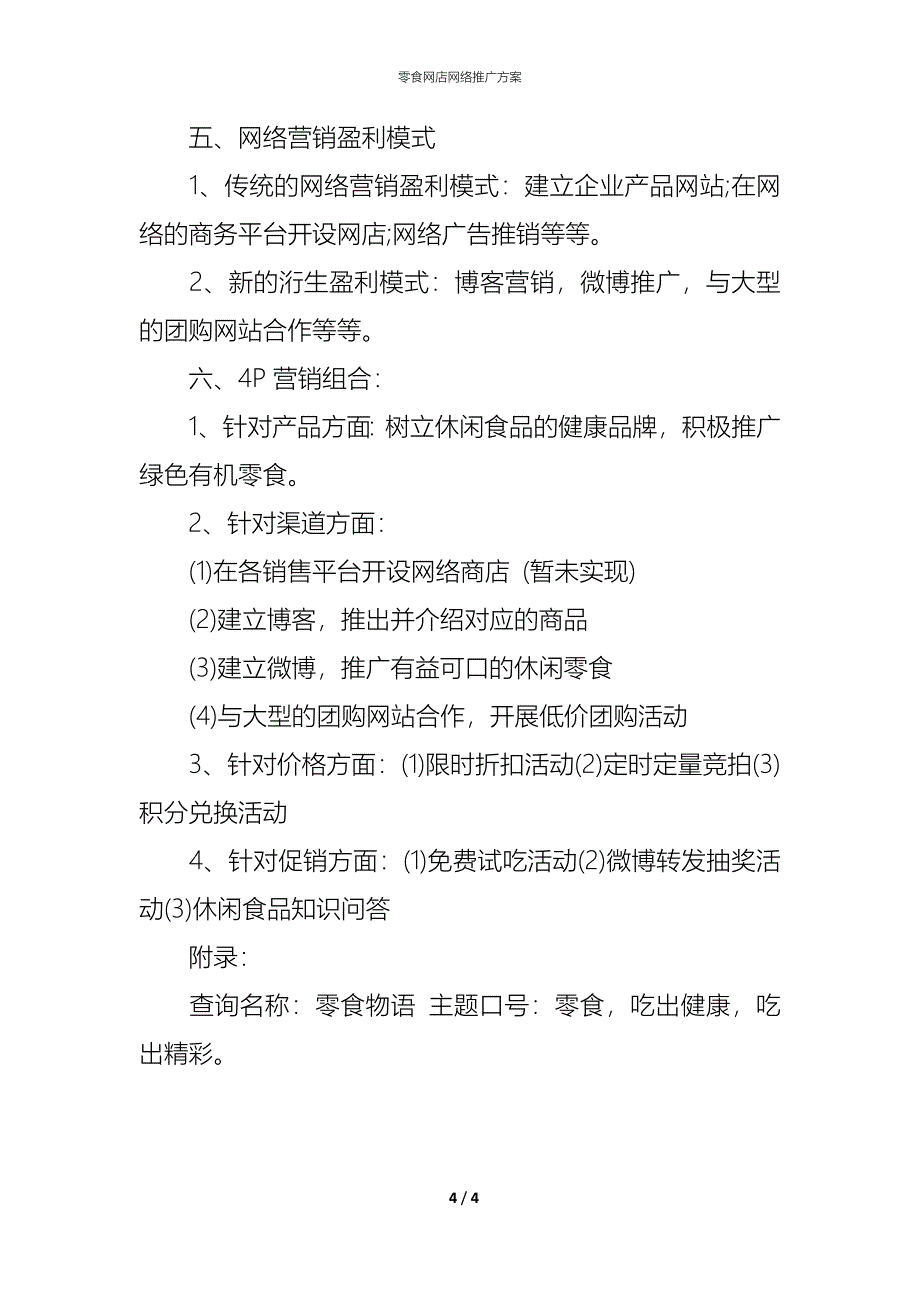 零食网店网络推广方案

五、网络营销盈利模式

1、传统的网络营销盈利模式：建立企业产品网站;在网络的商务平台开设网店;网络广告推销等等。

2、新的洐生盈利模式：博客营销，微博推广，与大型的团购网站合作等等。

六、4P 营销组合：

1、针对产品方面: 树立休闲食品的健康品牌，积极推广绿色有机零食。

2、针对渠道方面：

⑴在各销售平台开设网络商店（暂未实现）

⑵建立博客，推出并介绍对应的商品

⑶建立微博，推广有益可口的休闲零食

⑷与大型的团购网站合作，开展低价团购活动

3、针对价格方面：⑴限时折扣活动⑵定时定量竞拍⑶积分兑换活动

4、针对促销方面：⑴免费试吃活动⑵微博转发抽奖活动⑶休闲食品知识问答

附录：

查询名称：零食物语 主题口号：零食，吃出健康，吃出精彩。

4 / 4